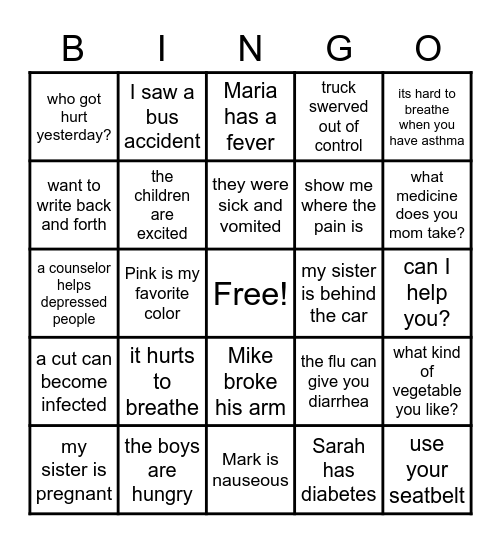 | B | I | N | G | O |
|---|---|---|---|---|
| who got hurt yesterday? | I saw a bus accident | Maria has a fever | truck swerved out of control | its hard to breathe when you have asthma |
| want to write back and forth | the children are excited | they were sick and vomited | show me where the pain is | what medicine does you mom take? |
| a counselor helps depressed people | Pink is my favorite color | Free! | my sister is behind the car | can I help you? |
| a cut can become infected | it hurts to breathe | Mike broke his arm | the flu can give you diarrhea | what kind of vegetable you like? |
| my sister is pregnant | the boys are hungry | Mark is nauseous | Sarah has diabetes | use your seatbelt |